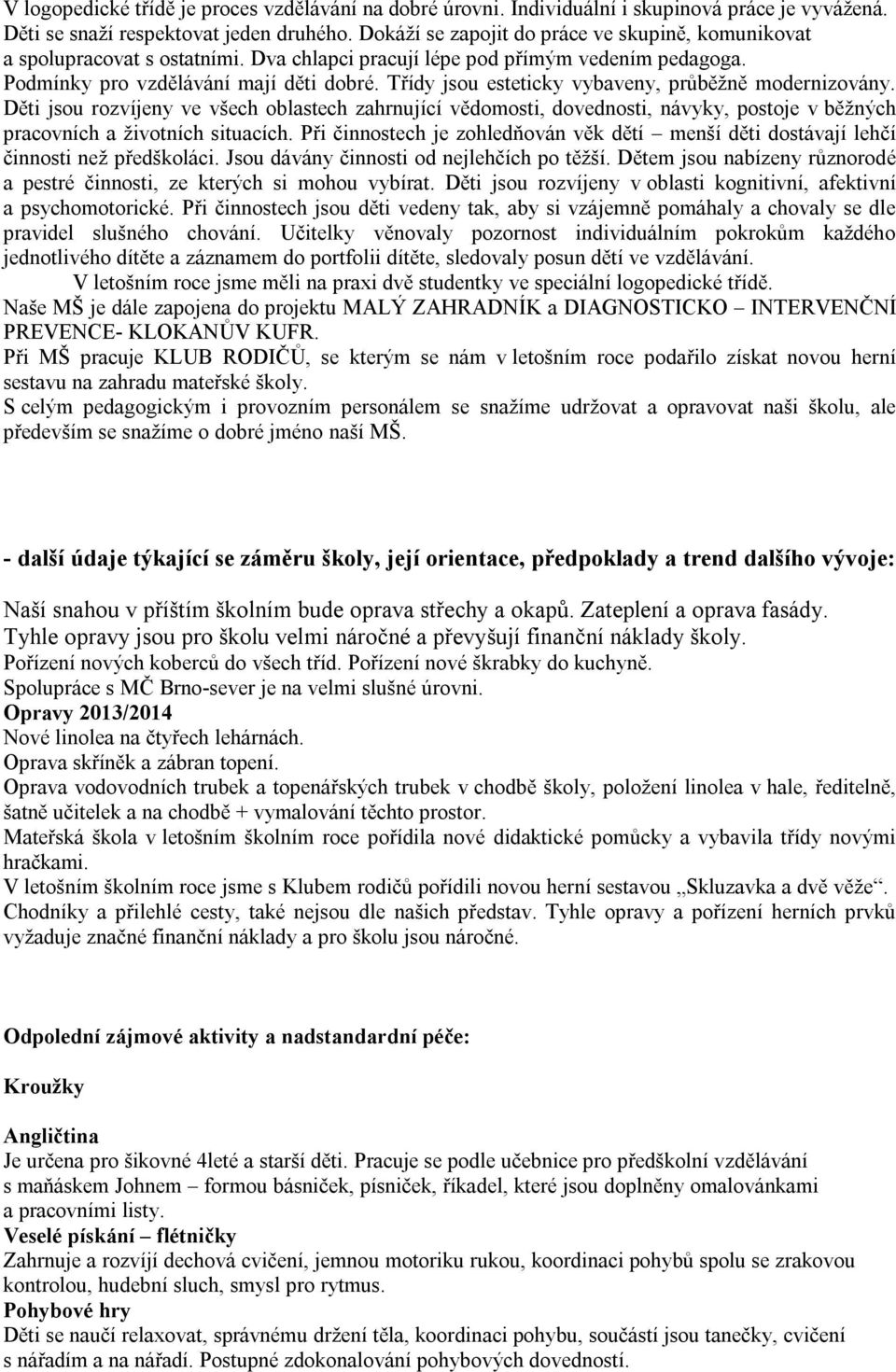 V logopedické třídě je proces vzdělávání na dobré úrovni. Individuální i skupinová práce je vyvážená. Děti se snaží respektovat jeden druhého. Dokáží se zapojit do práce ve skupině, komunikovat a spolupracovat s ostatními. Dva chlapci pracují lépe pod přímým vedením pedagoga. Podmínky pro vzdělávání mají děti dobré. Třídy jsou esteticky vybaveny, průběžně modernizovány. Děti jsou rozvíjeny ve všech oblastech zahrnující vědomosti, dovednosti, návyky, postoje v běžných pracovních a životních situacích. Při činnostech je zohledňován věk dětí – menší děti dostávají lehčí činnosti než předškoláci. Jsou dávány činnosti od nejlehčích po těžší. Dětem jsou nabízeny různorodé a pestré činnosti, ze kterých si mohou vybírat. Děti jsou rozvíjeny v oblasti kognitivní, afektivní a psychomotorické. Při činnostech jsou děti vedeny tak, aby si vzájemně pomáhaly a chovaly se dle pravidel slušného chování. Učitelky věnovaly pozornost individuálním pokrokům každého jednotlivého dítěte a záznamem do portfolii dítěte, sledovaly posun dětí ve vzdělávání.
V letošním roce jsme měli na praxi dvě studentky ve speciální logopedické třídě.
Naše MŠ je dále zapojena do projektu MALÝ ZAHRADNÍK a DIAGNOSTICKO – INTERVENČNÍ PREVENCE- KLOKANŮV KUFR.
Při MŠ pracuje KLUB RODIČŮ, se kterým se nám v letošním roce podařilo získat novou herní sestavu na zahradu mateřské školy.
S celým pedagogickým i provozním personálem se snažíme udržovat a opravovat naši školu, ale především se snažíme o dobré jméno naší MŠ.

- další údaje týkající se záměru školy, její orientace, předpoklady a trend dalšího vývoje:

Naší snahou v příštím školním bude oprava střechy a okapů. Zateplení a oprava fasády.
Tyhle opravy jsou pro školu velmi náročné a převyšují finanční náklady školy.
Pořízení nových koberců do všech tříd. Pořízení nové škrabky do kuchyně.
Spolupráce s MČ Brno-sever je na velmi slušné úrovni.
Opravy 2013/2014
Nové linolea na čtyřech lehárnách.
Oprava skříněk a zábran topení.
Oprava vodovodních trubek a topenářských trubek v chodbě školy, položení linolea v hale, ředitelně, šatně učitelek a na chodbě + vymalování těchto prostor.
Mateřská škola v letošním školním roce pořídila nové didaktické pomůcky a vybavila třídy novými hračkami.
V letošním školním roce jsme s Klubem rodičů pořídili novou herní sestavou „Skluzavka a dvě věže“. Chodníky a přilehlé cesty, také nejsou dle našich představ. Tyhle opravy a pořízení herních prvků vyžaduje značné finanční náklady a pro školu jsou náročné.

Odpolední zájmové aktivity a nadstandardní péče:

Kroužky

Angličtina
Je určena pro šikovné 4leté a starší děti. Pracuje se podle učebnice pro předškolní vzdělávání s maňáskem Johnem – formou básniček, písniček, říkadel, které jsou doplněny omalovánkami a pracovními listy.
Veselé pískání – flétničky
Zahrnuje a rozvíjí dechová cvičení, jemnou motoriku rukou, koordinaci pohybů spolu se zrakovou kontrolou, hudební sluch, smysl pro rytmus.
Pohybové hry
Děti se naučí relaxovat, správnému držení těla, koordinaci pohybu, součástí jsou tanečky, cvičení s nářadím a na nářadí. Postupné zdokonalování pohybových dovedností.